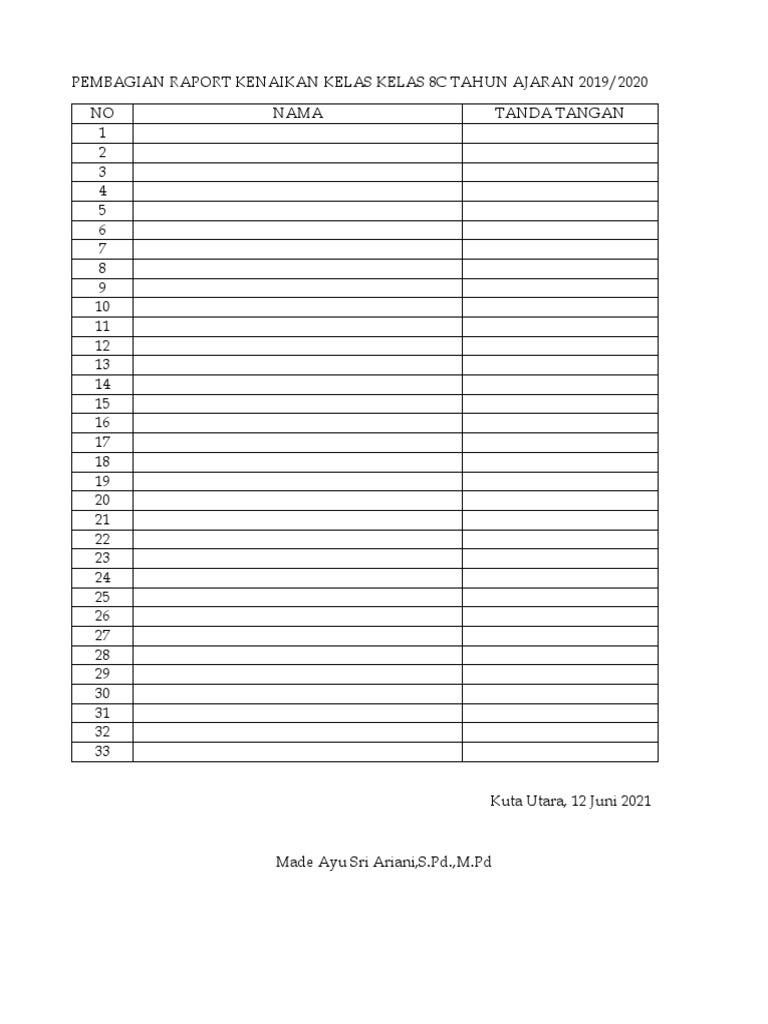 PEMBAGIAN RAPORT KENAIKAN KELAS KELAS 8C TAHUN AJARAN 2019/2020

| NO | NAMA | TANDA TANGAN |
|---|---|---|
| 1 | | |
| 2 | | |
| 3 | | |
| 4 | | |
| 5 | | |
| 6 | | |
| 7 | | |
| 8 | | |
| 9 | | |
| 10 | | |
| 11 | | |
| 12 | | |
| 13 | | |
| 14 | | |
| 15 | | |
| 16 | | |
| 17 | | |
| 18 | | |
| 19 | | |
| 20 | | |
| 21 | | |
| 22 | | |
| 23 | | |
| 24 | | |
| 25 | | |
| 26 | | |
| 27 | | |
| 28 | | |
| 29 | | |
| 30 | | |
| 31 | | |
| 32 | | |
| 33 | | |

Kuta Utara, 12 Juni 2021

Made Ayu Sri Ariani,S.Pd.,M.Pd